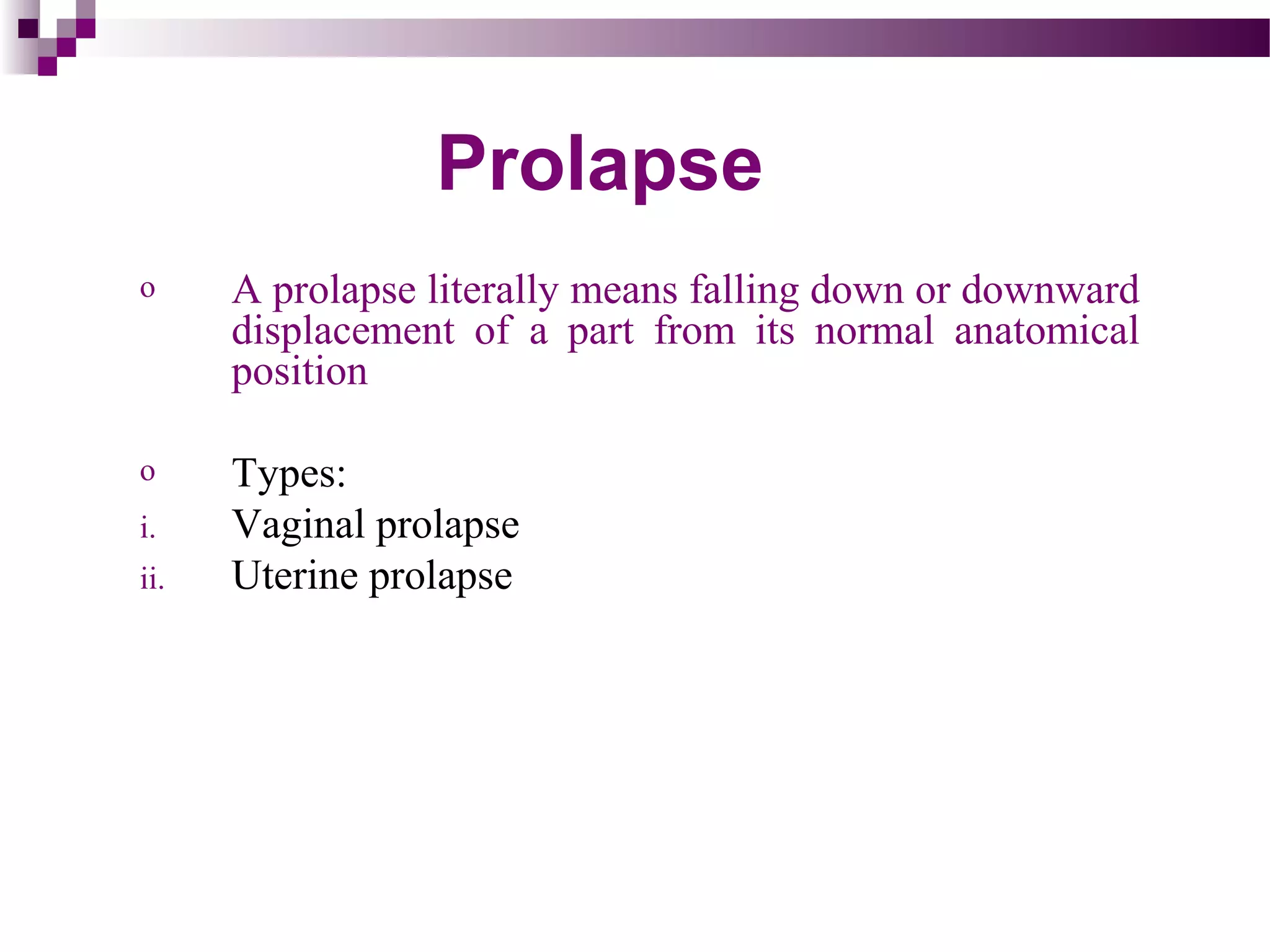 Prolapse

o A prolapse literally means falling down or downward displacement of a part from its normal anatomical position

o Types:
i. Vaginal prolapse
ii. Uterine prolapse